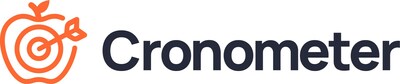 Cronometer